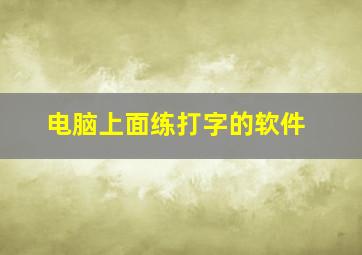 电脑上面练打字的软件